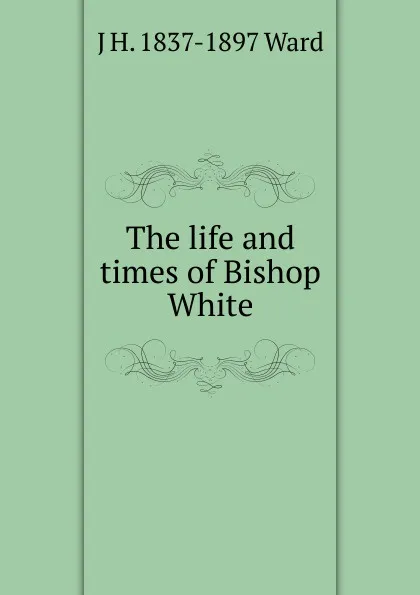 J H. 1837-1897 Ward

The life and times of Bishop White